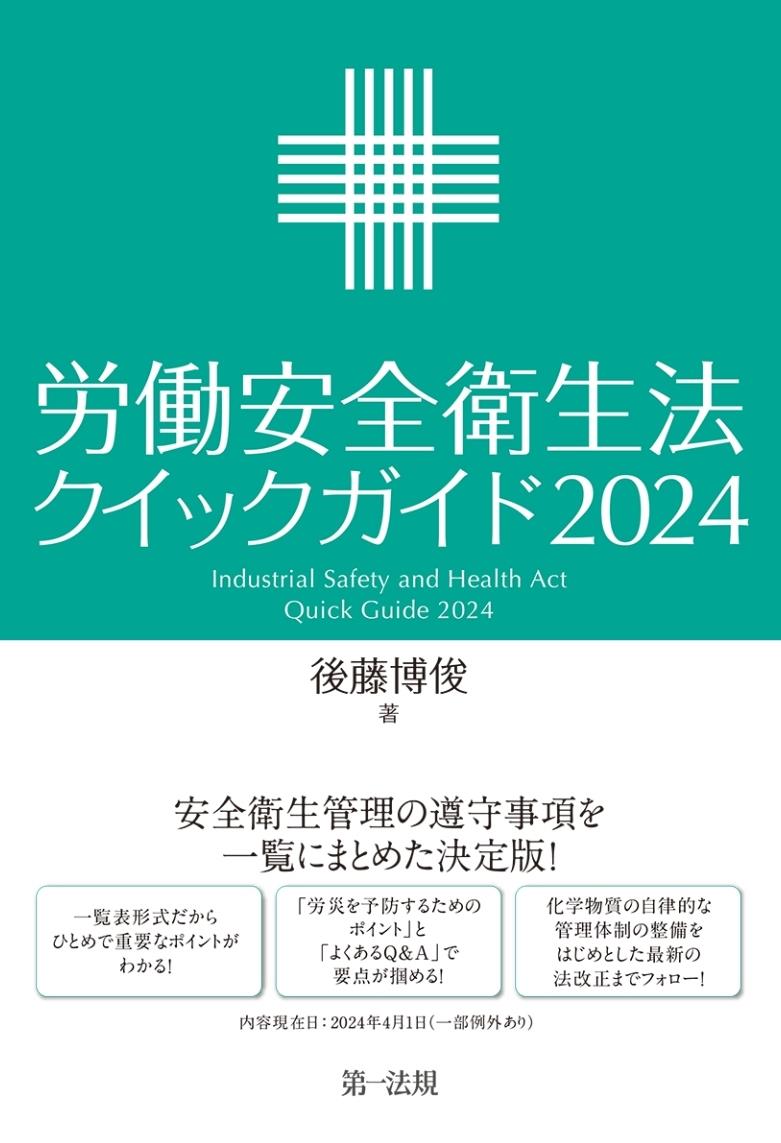 労働安全衛生法
クイックガイド2024
Industrial Safety and Health Act
Quick Guide 2024

後藤博俊
著

安全衛生管理の遵守事項を
一覧にまとめた決定版!

一覧表形式だから
ひとめで重要なポイントが
わかる!

「労災を予防するための
ポイント」と
「よくあるQ&A」で
要点が掴める!

化学物質の自律的な
管理体制の整備を
はじめとした最新の
法改正までフォロー!

内容現在日:2024年4月1日(一部例外あり)

第一法規